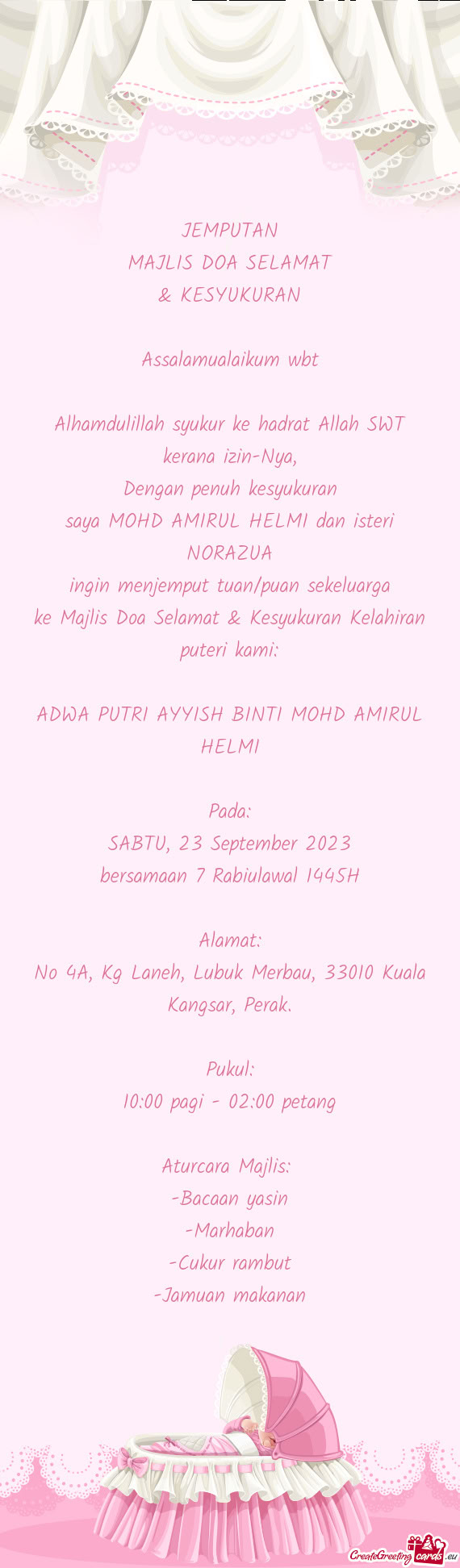 JEMPUTAN
MAJLIS DOA SELAMAT
& KESYUKURAN

Assalamualaikum wbt

Alhamdulillah syukur ke hadrat Allah SWT
kerana izin-Nya,
Dengan penuh kesyukuran
saya MOHD AMIRUL HELMI dan isteri NORAZUA
ingin menjemput tuan/puan sekeluarga
ke Majlis Doa Selamat & Kesyukuran Kelahiran puteri kami:

ADWA PUTRI AYYISH BINTI MOHD AMIRUL HELMI

Pada:
SABTU, 23 September 2023
bersamaan 7 Rabiulawal 1445H

Alamat:
No 4A, Kg Laneh, Lubuk Merbau, 33010 Kuala Kangsar, Perak.

Pukul:
10:00 pagi - 02:00 petang

Aturcara Majlis:
-Bacaan yasin
-Marhaban
-Cukur rambut
-Jamuan makanan

CreateGreetingcards.eu